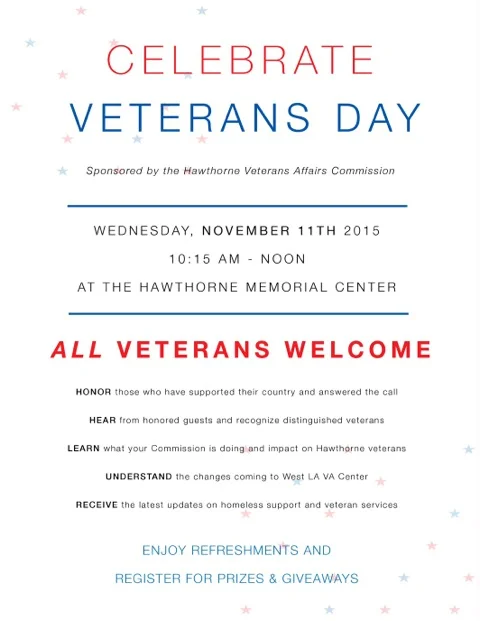 CELEBRATE
VETERANS DAY

Sponsored by the Hawthorne Veterans Affairs Commission

WEDNESDAY, NOVEMBER 11TH 2015
10:15 AM - NOON
AT THE HAWTHORNE MEMORIAL CENTER

ALL VETERANS WELCOME

HONOR those who have supported their country and answered the call

HEAR from honored guests and recognize distinguished veterans

LEARN what your Commission is doing and impact on Hawthorne veterans

UNDERSTAND the changes coming to West LA VA Center

RECEIVE the latest updates on homeless support and veteran services

ENJOY REFRESHMENTS AND
REGISTER FOR PRIZES & GIVEAWAYS